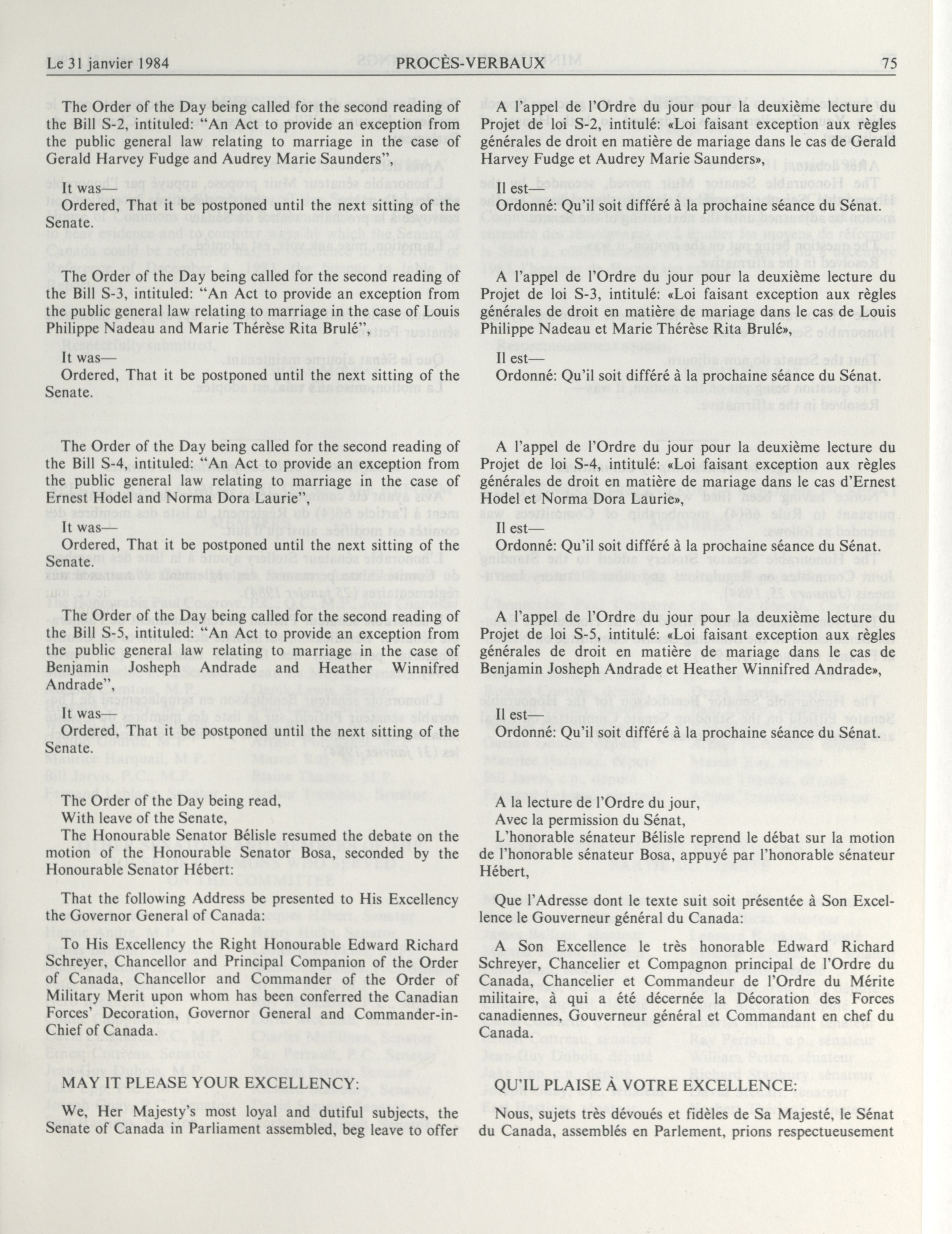 Le 31 janvier 1984 PROCÈS-VERBAUX 75

The Order of the Day being called for the second reading of the Bill S-2, intituled: "An Act to provide an exception from the public general law relating to marriage in the case of Gerald Harvey Fudge and Audrey Marie Saunders",

It was—

Ordered, That it be postponed until the next sitting of the Senate.

The Order of the Day being called for the second reading of the Bill S-3, intituled: "An Act to provide an exception from the public general law relating to marriage in the case of Louis Philippe Nadeau and Marie Thérèse Rita Brulé",

It was—

Ordered, That it be postponed until the next sitting of the Senate.

The Order of the Day being called for the second reading of the Bill S-4, intituled: "An Act to provide an exception from the public general law relating to marriage in the case of Ernest Hodel and Norma Dora Laurie",

It was—

Ordered, That it be postponed until the next sitting of the Senate.

The Order of the Day being called for the second reading of the Bill S-5, intituled: "An Act to provide an exception from the public general law relating to marriage in the case of Benjamin Josheph Andrade and Heather Winnifred Andrade",

It was—

Ordered, That it be postponed until the next sitting of the Senate.

The Order of the Day being read,

With leave of the Senate,

The Honourable Senator Bélisle resumed the debate on the motion of the Honourable Senator Bosa, seconded by the Honourable Senator Hébert:

That the following Address be presented to His Excellency the Governor General of Canada:

To His Excellency the Right Honourable Edward Richard Schreyer, Chancellor and Principal Companion of the Order of Canada, Chancellor and Commander of the Order of Military Merit upon whom has been conferred the Canadian Forces' Decoration, Governor General and Commander-in-Chief of Canada.

MAY IT PLEASE YOUR EXCELLENCY:

We, Her Majesty's most loyal and dutiful subjects, the Senate of Canada in Parliament assembled, beg leave to offer

A l'appel de l'Ordre du jour pour la deuxième lecture du Projet de loi S-2, intitulé: «Loi faisant exception aux règles générales de droit en matière de mariage dans le cas de Gerald Harvey Fudge et Audrey Marie Saunders»,

Il est—

Ordonné: Qu'il soit différé à la prochaine séance du Sénat.

A l'appel de l'Ordre du jour pour la deuxième lecture du Projet de loi S-3, intitulé: «Loi faisant exception aux règles générales de droit en matière de mariage dans le cas de Louis Philippe Nadeau et Marie Thérèse Rita Brulé»,

Il est—

Ordonné: Qu'il soit différé à la prochaine séance du Sénat.

A l'appel de l'Ordre du jour pour la deuxième lecture du Projet de loi S-4, intitulé: «Loi faisant exception aux règles générales de droit en matière de mariage dans le cas d'Ernest Hodel et Norma Dora Laurie»,

Il est—

Ordonné: Qu'il soit différé à la prochaine séance du Sénat.

A l'appel de l'Ordre du jour pour la deuxième lecture du Projet de loi S-5, intitulé: «Loi faisant exception aux règles générales de droit en matière de mariage dans le cas de Benjamin Josheph Andrade et Heather Winnifred Andrade»,

Il est—

Ordonné: Qu'il soit différé à la prochaine séance du Sénat.

A la lecture de l'Ordre du jour,

Avec la permission du Sénat,

L'honorable sénateur Bélisle reprend le débat sur la motion de l'honorable sénateur Bosa, appuyé par l'honorable sénateur Hébert,

Que l'Adresse dont le texte suit soit présentée à Son Excellence le Gouverneur général du Canada:

A Son Excellence le très honorable Edward Richard Schreyer, Chancelier et Compagnon principal de l'Ordre du Canada, Chancelier et Commandeur de l'Ordre du Mérite militaire, à qui a été décernée la Décoration des Forces canadiennes, Gouverneur général et Commandant en chef du Canada.

QU'IL PLAISE À VOTRE EXCELLENCE:

Nous, sujets très dévoués et fidèles de Sa Majesté, le Sénat du Canada, assemblés en Parlement, prions respectueusement